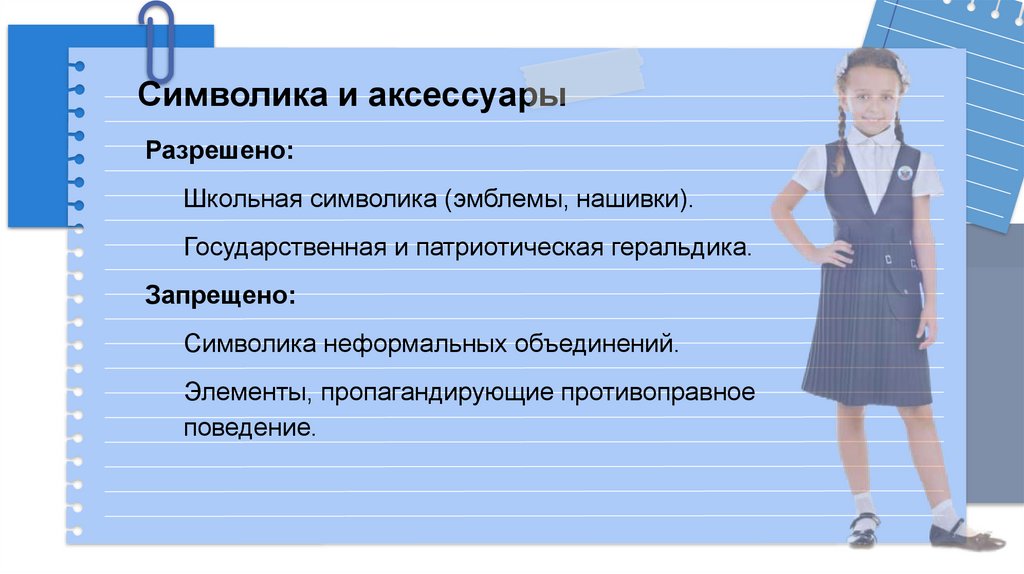 Символика и аксессуары

Разрешено:

Школьная символика (эмблемы, нашивки).

Государственная и патриотическая геральдика.

Запрещено:

Символика неформальных объединений.

Элементы, пропагандирующие противоправное поведение.